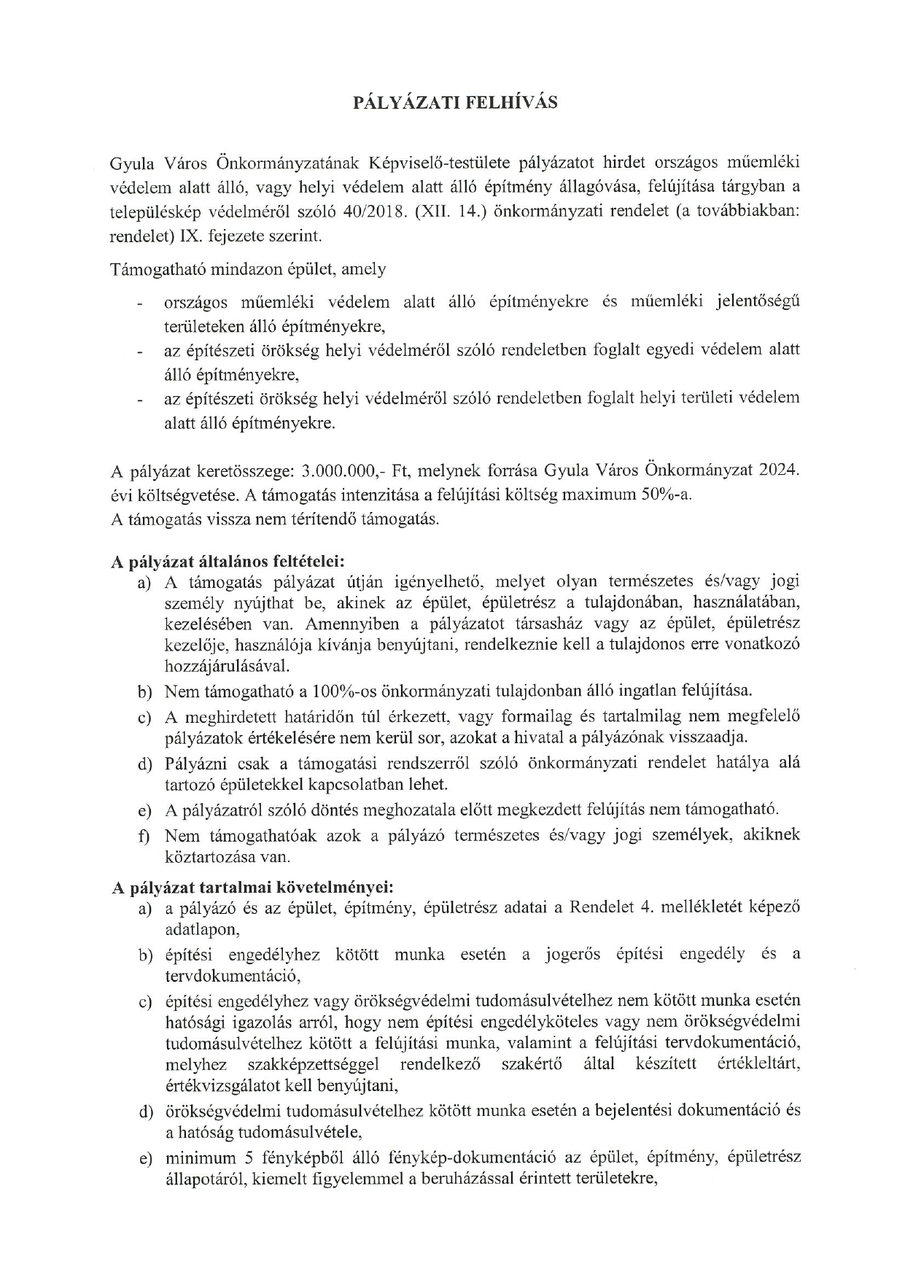 PÁLYÁZATI FELHÍVÁS

Gyula Város Önkormányzatának Képviselő-testülete pályázatot hirdet országos műemléki védelem alatt álló, vagy helyi védelem alatt álló építmény állagóvása, felújítása tárgyban a településkép védelméről szóló 40/2018. (XII. 14.) önkormányzati rendelet (a továbbiakban: rendelet) IX. fejezete szerint.

Támogatható mindazon épület, amely

- országos műemléki védelem alatt álló építményekre és műemléki jelentőségű területeken álló építményekre,
- az építészeti örökség helyi védelméről szóló rendeletben foglalt egyedi védelem alatt álló építményekre,
- az építészeti örökség helyi védelméről szóló rendeletben foglalt helyi területi védelem alatt álló építményekre.

A pályázat keretösszege: 3.000.000,- Ft, melynek forrása Gyula Város Önkormányzat 2024. évi költségvetése. A támogatás intenzitása a felújítási költség maximum 50%-a.
A támogatás vissza nem térítendő támogatás.

A pályázat általános feltételei:
a) A támogatás pályázat útján igényelhető, melyet olyan természetes és/vagy jogi személy nyújthat be, akinek az épület, épületrész a tulajdonában, használatában, kezelésében van. Amennyiben a pályázatot társasház vagy az épület, épületrész kezelője, használója kívánja benyújtani, rendelkeznie kell a tulajdonos erre vonatkozó hozzájárulásával.
b) Nem támogatható a 100%-os önkormányzati tulajdonban álló ingatlan felújítása.
c) A meghirdetett határidőn túl érkezett, vagy formailag és tartalmilag nem megfelelő pályázatok értékelésére nem kerül sor, azokat a hivatal a pályázónak visszaadja.
d) Pályázni csak a támogatási rendszerről szóló önkormányzati rendelet hatálya alá tartozó épületekkel kapcsolatban lehet.
e) A pályázatról szóló döntés meghozatala előtt megkezdett felújítás nem támogatható.
f) Nem támogathatóak azok a pályázó természetes és/vagy jogi személyek, akiknek köztartozása van.

A pályázat tartalmai követelményei:
a) a pályázó és az épület, építmény, épületrész adatai a Rendelet 4. mellékletét képező adatlapon,
b) építési engedélyhez kötött munka esetén a jogerős építési engedély és a tervdokumentáció,
c) építési engedélyhez vagy örökségvédelmi tudomásulvételhez nem kötött munka esetén hatósági igazolás arról, hogy nem építési engedélyköteles vagy nem örökségvédelmi tudomásulvételhez kötött a felújítási munka, valamint a felújítási tervdokumentáció, melyhez szakképzettséggel rendelkező szakértő által készített értékleltárt, értékvizsgálatot kell benyújtani,
d) örökségvédelmi tudomásulvételhez kötött munka esetén a bejelentési dokumentáció és a hatóság tudomásulvétele,
e) minimum 5 fényképből álló fénykép-dokumentáció az épület, építmény, épületrész állapotáról, kiemelt figyelemmel a beruházással érintett területekre,